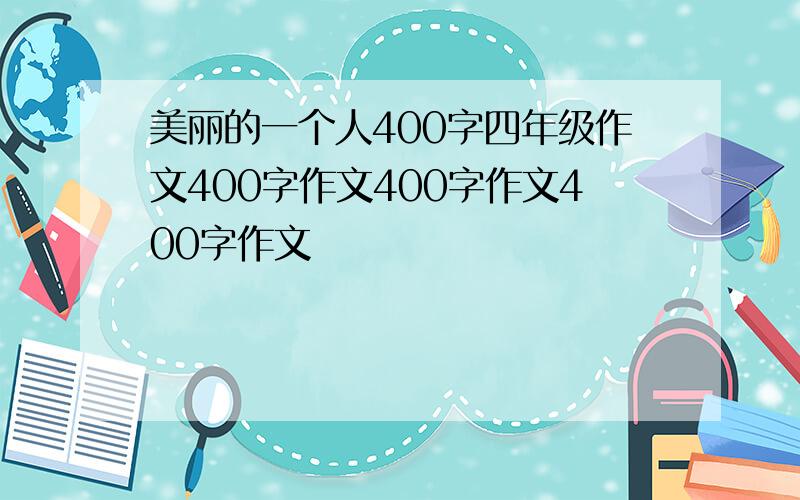 美丽的一个人400字四年级作文400字作文400字作文400字作文